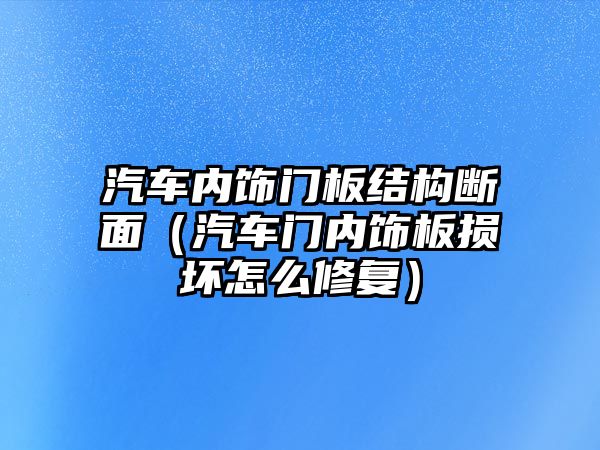 汽车内饰门板结构断面（汽车门内饰板损坏怎么修复）